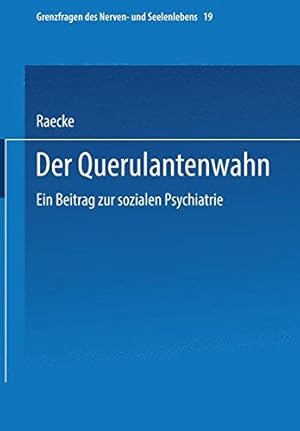 Grenzfragen des Nerven- und Seelenlebens 19

Raecke

Der Querulantenwahn

Ein Beitrag zur sozialen Psychiatrie